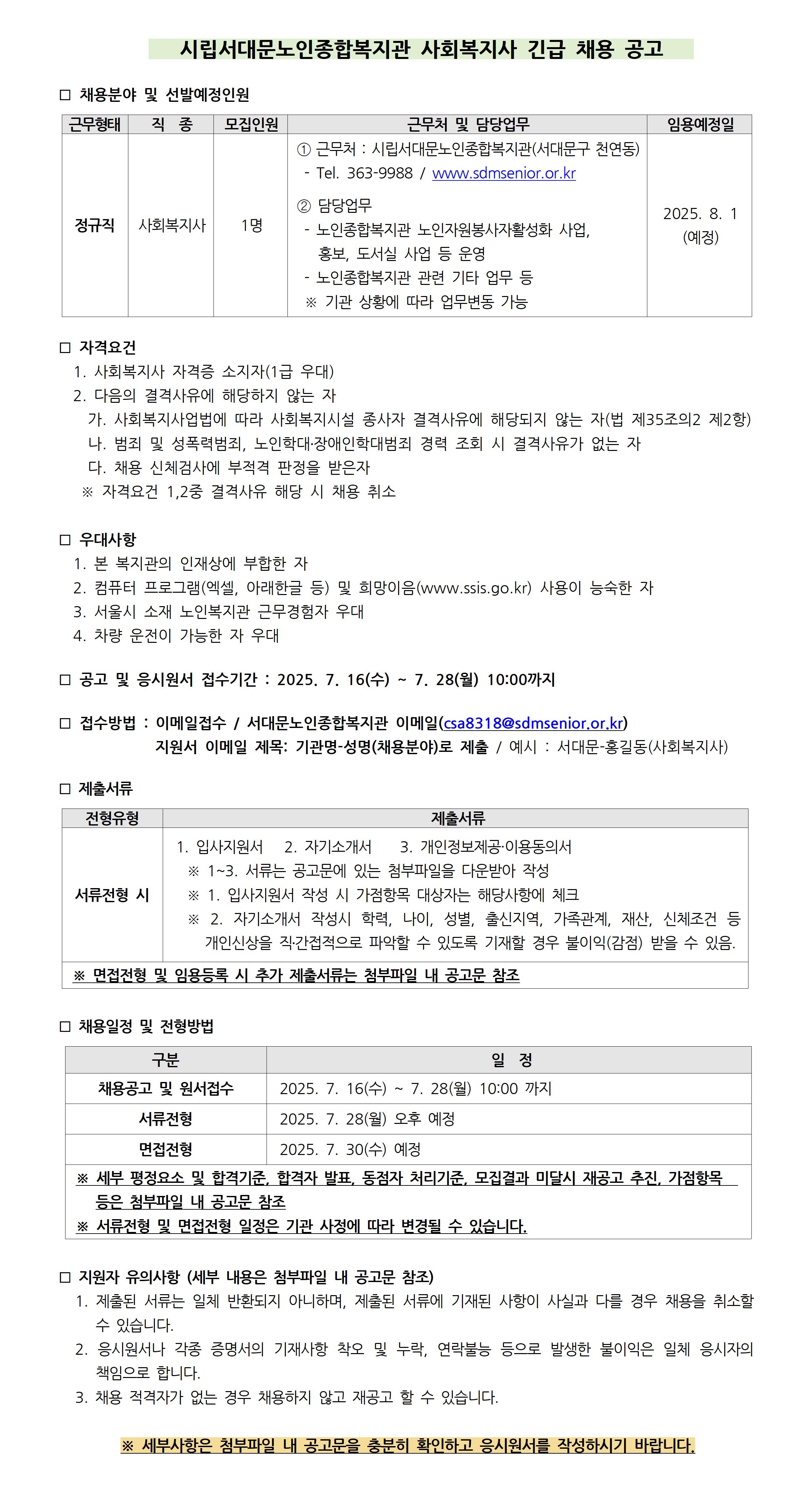 시립서대문노인종합복지관 사회복지사 긴급 채용 공고

□ 채용분야 및 선발예정인원

| 근무형태 | 직 종 | 모집인원 | 근무처 및 담당업무 | 임용예정일 |
|---|---|---|---|---|
| 정규직 | 사회복지사 | 1명 | ① 근무처 : 시립서대문노인종합복지관(서대문구 천연동) - Tel. 363-9988 / www.sdmsenior.or.kr ② 담당업무 - 노인종합복지관 노인자원봉사자활성화 사업, 홍보, 도서실 사업 등 운영 - 노인종합복지관 관련 기타 업무 등 ※ 기관 상황에 따라 업무변동 가능 | 2025. 8. 1 (예정) |

□ 자격요건
1. 사회복지사 자격증 소지자(1급 우대)
2. 다음의 결격사유에 해당하지 않는 자
가. 사회복지사업법에 따라 사회복지시설 종사자 결격사유에 해당되지 않는 자(법 제35조의2 제2항)
나. 범죄 및 성폭력범죄, 노인학대·장애인학대범죄 경력 조회 시 결격사유가 없는 자
다. 채용 신체검사에 부적격 판정을 받은자
※ 자격요건 1,2중 결격사유 해당 시 채용 취소

□ 우대사항
1. 본 복지관의 인재상에 부합한 자
2. 컴퓨터 프로그램(엑셀, 아래한글 등) 및 희망이음(www.ssis.go.kr) 사용이 능숙한 자
3. 서울시 소재 노인복지관 근무경험자 우대
4. 차량 운전이 가능한 자 우대

□ 공고 및 응시원서 접수기간 : 2025. 7. 16(수) ~ 7. 28(월) 10:00까지

□ 접수방법 : 이메일접수 / 서대문노인종합복지관 이메일(csa8318@sdmsenior.or.kr)
지원서 이메일 제목: 기관명-성명(채용분야)로 제출 / 예시 : 서대문-홍길동(사회복지사)

□ 제출서류

| 전형유형 | 제출서류 |
|---|---|
| 서류전형 시 | 1. 입사지원서 2. 자기소개서 3. 개인정보제공·이용동의서 ※ 1~3. 서류는 공고문에 있는 첨부파일을 다운받아 작성 ※ 1. 입사지원서 작성 시 가점항목 대상자는 해당사항에 체크 ※ 2. 자기소개서 작성시 학력, 나이, 성별, 출신지역, 가족관계, 재산, 신체조건 등 개인신상을 직·간접적으로 파악할 수 있도록 기재할 경우 불이익(감점) 받을 수 있음. |
| ※ 면접전형 및 임용등록 시 추가 제출서류는 첨부파일 내 공고문 참조 | |

□ 채용일정 및 전형방법

| 구분 | 일 정 |
|---|---|
| 채용공고 및 원서접수 | 2025. 7. 16(수) ~ 7. 28(월) 10:00 까지 |
| 서류전형 | 2025. 7. 28(월) 오후 예정 |
| 면접전형 | 2025. 7. 30(수) 예정 |
| ※ 세부 평정요소 및 합격기준, 합격자 발표, 동점자 처리기준, 모집결과 미달시 재공고 추진, 가점항목 등은 첨부파일 내 공고문 참조 ※ 서류전형 및 면접전형 일정은 기관 사정에 따라 변경될 수 있습니다. | |

□ 지원자 유의사항 (세부 내용은 첨부파일 내 공고문 참조)
1. 제출된 서류는 일체 반환되지 아니하며, 제출된 서류에 기재된 사항이 사실과 다를 경우 채용을 취소할 수 있습니다.
2. 응시원서나 각종 증명서의 기재사항 착오 및 누락, 연락불능 등으로 발생한 불이익은 일체 응시자의 책임으로 합니다.
3. 채용 적격자가 없는 경우 채용하지 않고 재공고 할 수 있습니다.

※ 세부사항은 첨부파일 내 공고문을 충분히 확인하고 응시원서를 작성하시기 바랍니다.